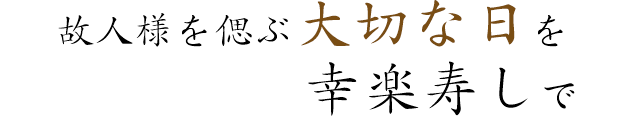 故人様を偲ぶ大切な日を
幸楽寿しで